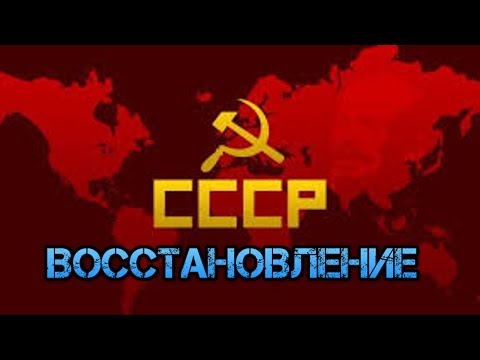 СССР

ВОССТАНОВЛЕНИЕ